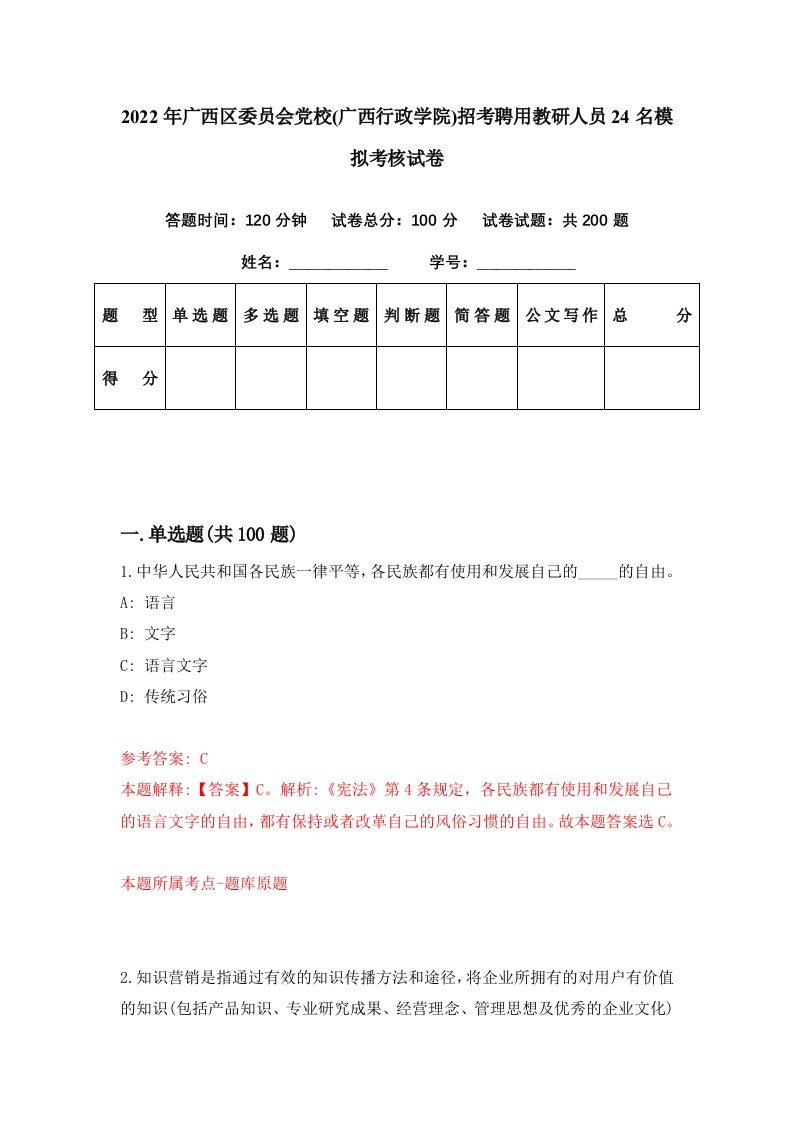 2022年广西区委员会党校(广西行政学院)招考聘用教研人员24名模拟考核试卷

答题时间：120分钟　试卷总分：100分　试卷试题：共200题

姓名：____________　学号：____________

| 题　型 | 单选题 | 多选题 | 填空题 | 判断题 | 简答题 | 公文写作 | 总　分 |
|---|---|---|---|---|---|---|---|
| 得　分 | | | | | | | |

一.单选题(共100题)

1.中华人民共和国各民族一律平等，各民族都有使用和发展自己的_____的自由。

A: 语言

B: 文字

C: 语言文字

D: 传统习俗

参考答案: C

本题解释:【答案】C。解析:《宪法》第4条规定，各民族都有使用和发展自己的语言文字的自由，都有保持或者改革自己的风俗习惯的自由。故本题答案选C。

本题所属考点-题库原题

2.知识营销是指通过有效的知识传播方法和途径，将企业所拥有的对用户有价值的知识(包括产品知识、专业研究成果、经营理念、管理思想及优秀的企业文化)